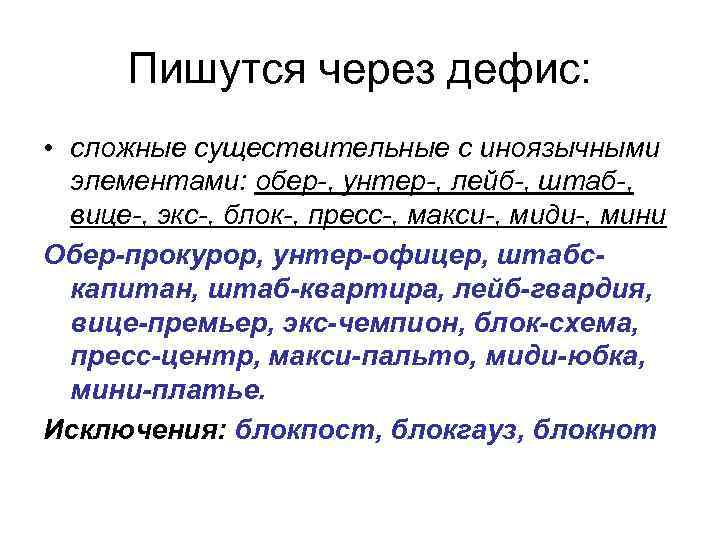 Пишутся через дефис:

• сложные существительные с иноязычными элементами: обер-, унтер-, лейб-, штаб-, вице-, экс-, блок-, пресс-, макси-, миди-, мини

Обер-прокурор, унтер-офицер, штабс-капитан, штаб-квартира, лейб-гвардия, вице-премьер, экс-чемпион, блок-схема, пресс-центр, макси-пальто, миди-юбка, мини-платье.

Исключения: блокпост, блокгауз, блокнот